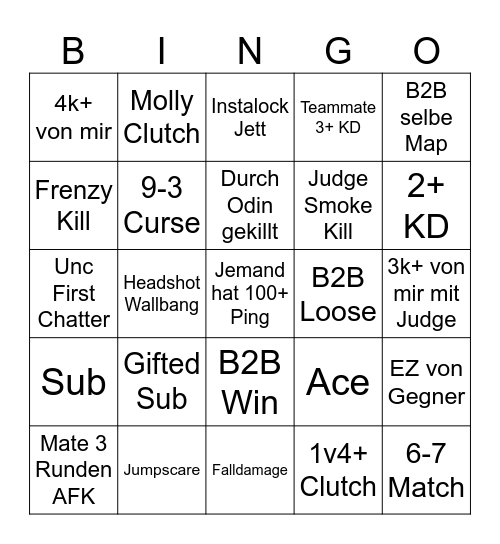 | B | I | N | G | O |
|---|---|---|---|---|
| 4k+ von mir | Molly Clutch | Instalock Jett | Teammate 3+ KD | B2B selbe Map |
| Frenzy Kill | 9-3 Curse | Durch Odin gekillt | Judge Smoke Kill | 2+ KD |
| Unc First Chatter | Headshot Wallbang | Jemand hat 100+ Ping | B2B Loose | 3k+ von mir mit Judge |
| Sub | Gifted Sub | B2B Win | Ace | EZ von Gegner |
| Mate 3 Runden AFK | Jumpscare | Falldamage | 1v4+ Clutch | 6-7 Match |